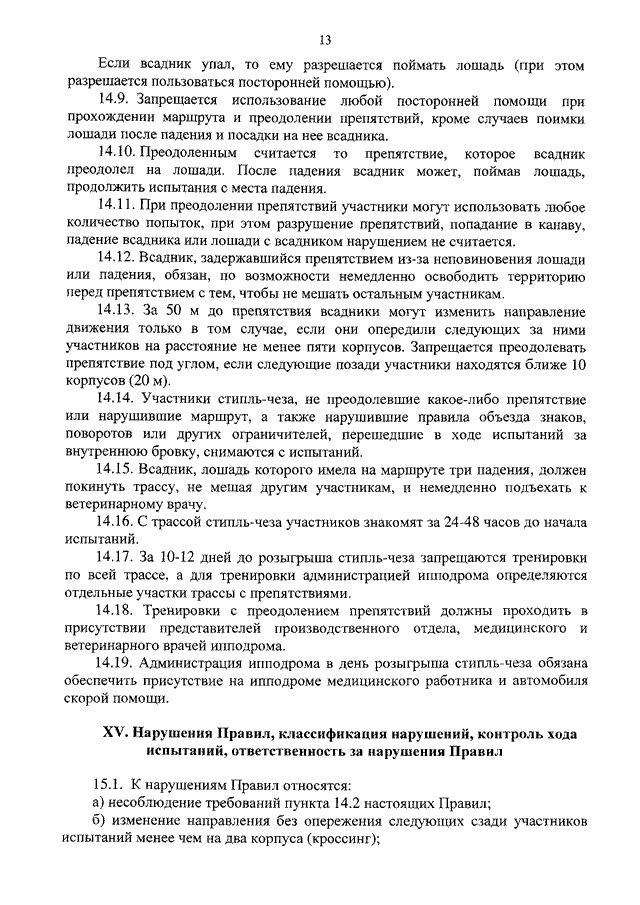 13

Если всадник упал, то ему разрешается поймать лошадь (при этом разрешается пользоваться посторонней помощью).

14.9. Запрещается использование любой посторонней помощи при прохождении маршрута и преодолении препятствий, кроме случаев поимки лошади после падения и посадки на нее всадника.

14.10. Преодоленным считается то препятствие, которое всадник преодолел на лошади. После падения всадник может, поймав лошадь, продолжить испытания с места падения.

14.11. При преодолении препятствий участники могут использовать любое количество попыток, при этом разрушение препятствий, попадание в канаву, падение всадника или лошади с всадником нарушением не считается.

14.12. Всадник, задержавшийся препятствием из-за неповиновения лошади или падения, обязан, по возможности немедленно освободить территорию перед препятствием с тем, чтобы не мешать остальным участникам.

14.13. За 50 м до препятствия всадники могут изменить направление движения только в том случае, если они опередили следующих за ними участников на расстояние не менее пяти корпусов. Запрещается преодолевать препятствие под углом, если следующие позади участники находятся ближе 10 корпусов (20 м).

14.14. Участники стипль-чеза, не преодолевшие какое-либо препятствие или нарушившие маршрут, а также нарушившие правила объезда знаков, поворотов или других ограничителей, перешедшие в ходе испытаний за внутреннюю бровку, снимаются с испытаний.

14.15. Всадник, лошадь которого имела на маршруте три падения, должен покинуть трассу, не мешая другим участникам, и немедленно подъехать к ветеринарному врачу.

14.16. С трассой стипль-чеза участников знакомят за 24-48 часов до начала испытаний.

14.17. За 10-12 дней до розыгрыша стипль-чеза запрещаются тренировки по всей трассе, а для тренировки администрацией ипподрома определяются отдельные участки трассы с препятствиями.

14.18. Тренировки с преодолением препятствий должны проходить в присутствии представителей производственного отдела, медицинского и ветеринарного врачей ипподрома.

14.19. Администрация ипподрома в день розыгрыша стипль-чеза обязана обеспечить присутствие на ипподроме медицинского работника и автомобиля скорой помощи.

XV. Нарушения Правил, классификация нарушений, контроль хода испытаний, ответственность за нарушения Правил

15.1. К нарушениям Правил относятся:

а) несоблюдение требований пункта 14.2 настоящих Правил;

б) изменение направления без опережения следующих сзади участников испытаний менее чем на два корпуса (кроссинг);